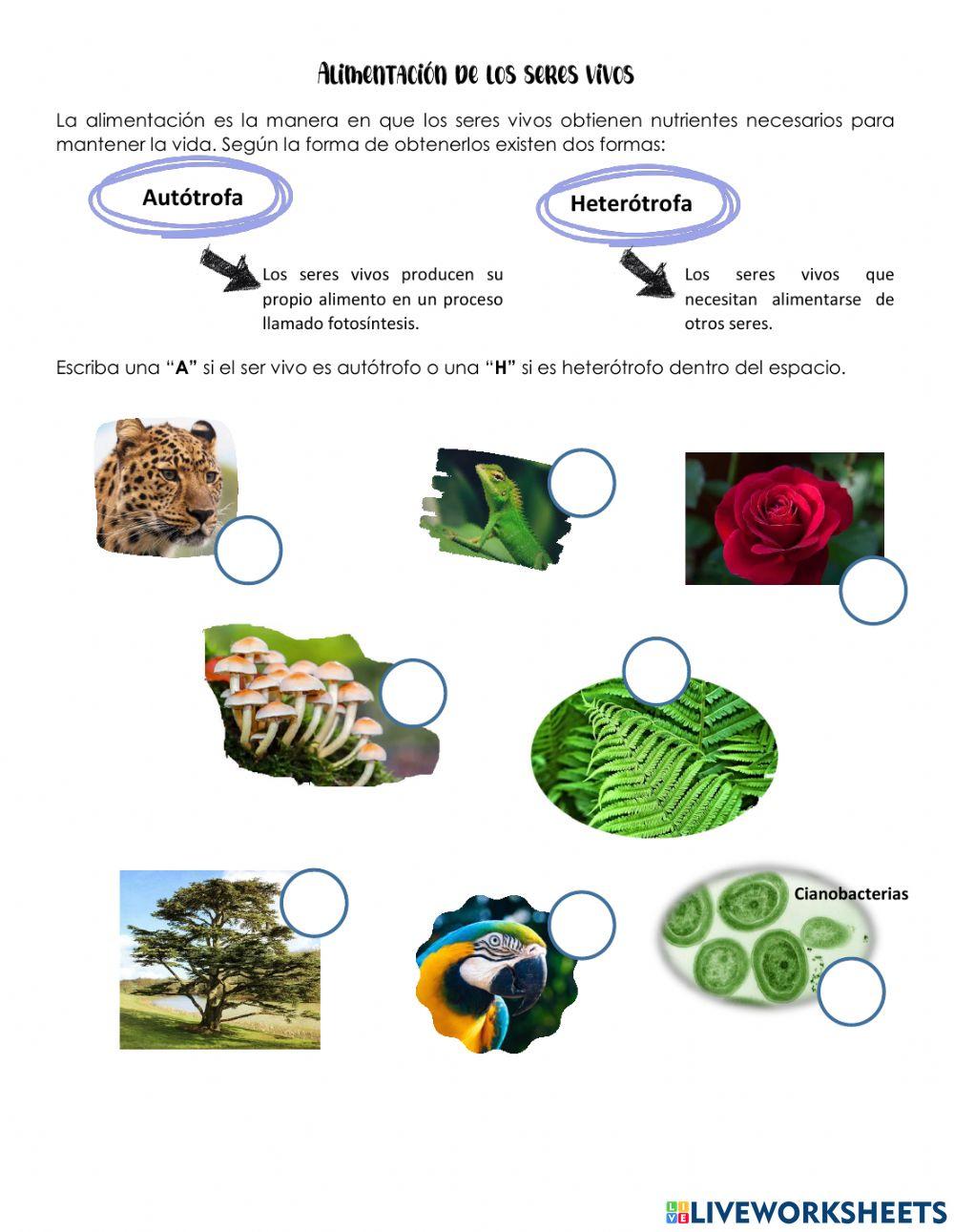 Alimentación de los seres vivos

La alimentación es la manera en que los seres vivos obtienen nutrientes necesarios para mantener la vida. Según la forma de obtenerlos existen dos formas:

Autótrofa

Los seres vivos producen su propio alimento en un proceso llamado fotosíntesis.

Heterótrofa

Los seres vivos que necesitan alimentarse de otros seres.

Escriba una "A" si el ser vivo es autótrofo o una "H" si es heterótrofo dentro del espacio.

Cianobacterias

LIVEWORKSHEETS